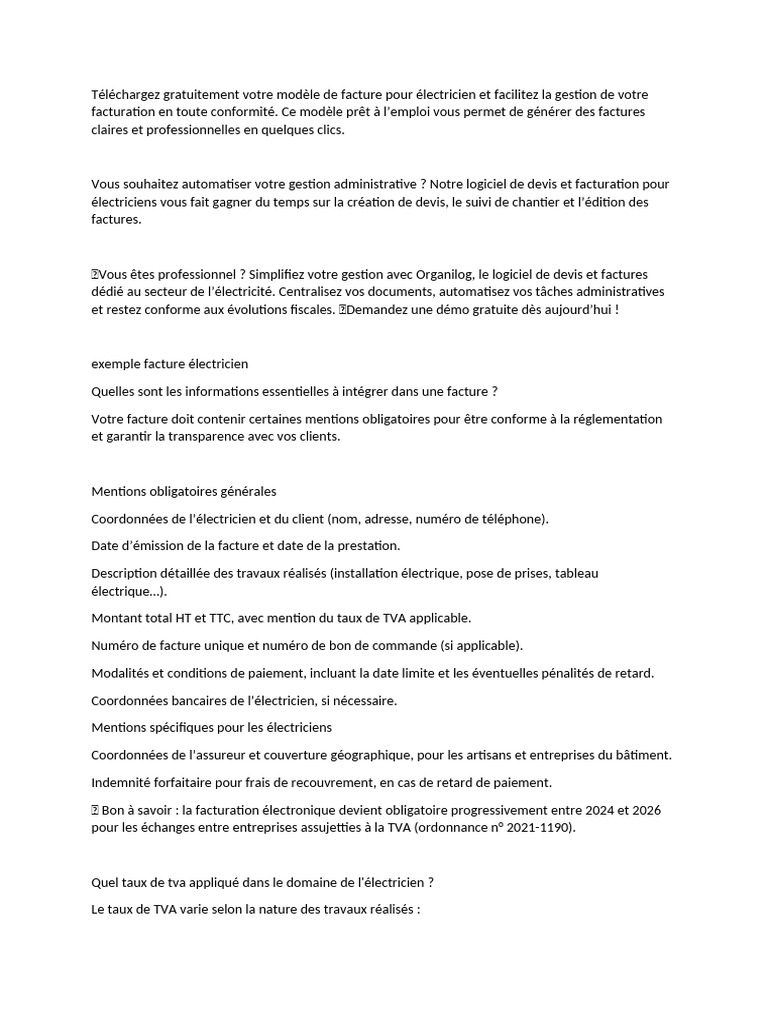 Téléchargez gratuitement votre modèle de facture pour électricien et facilitez la gestion de votre facturation en toute conformité. Ce modèle prêt à l'emploi vous permet de générer des factures claires et professionnelles en quelques clics.

Vous souhaitez automatiser votre gestion administrative ? Notre logiciel de devis et facturation pour électriciens vous fait gagner du temps sur la création de devis, le suivi de chantier et l'édition des factures.

Vous êtes professionnel ? Simplifiez votre gestion avec Organilog, le logiciel de devis et factures dédié au secteur de l'électricité. Centralisez vos documents, automatisez vos tâches administratives et restez conforme aux évolutions fiscales. Demandez une démo gratuite dès aujourd'hui !

exemple facture électricien

Quelles sont les informations essentielles à intégrer dans une facture ?

Votre facture doit contenir certaines mentions obligatoires pour être conforme à la réglementation et garantir la transparence avec vos clients.

Mentions obligatoires générales

Coordonnées de l'électricien et du client (nom, adresse, numéro de téléphone).

Date d'émission de la facture et date de la prestation.

Description détaillée des travaux réalisés (installation électrique, pose de prises, tableau électrique...).

Montant total HT et TTC, avec mention du taux de TVA applicable.

Numéro de facture unique et numéro de bon de commande (si applicable).

Modalités et conditions de paiement, incluant la date limite et les éventuelles pénalités de retard.

Coordonnées bancaires de l'électricien, si nécessaire.

Mentions spécifiques pour les électriciens

Coordonnées de l'assureur et couverture géographique, pour les artisans et entreprises du bâtiment.

Indemnité forfaitaire pour frais de recouvrement, en cas de retard de paiement.

Bon à savoir : la facturation électronique devient obligatoire progressivement entre 2024 et 2026 pour les échanges entre entreprises assujetties à la TVA (ordonnance n° 2021-1190).

Quel taux de tva appliqué dans le domaine de l'électricien ?

Le taux de TVA varie selon la nature des travaux réalisés :